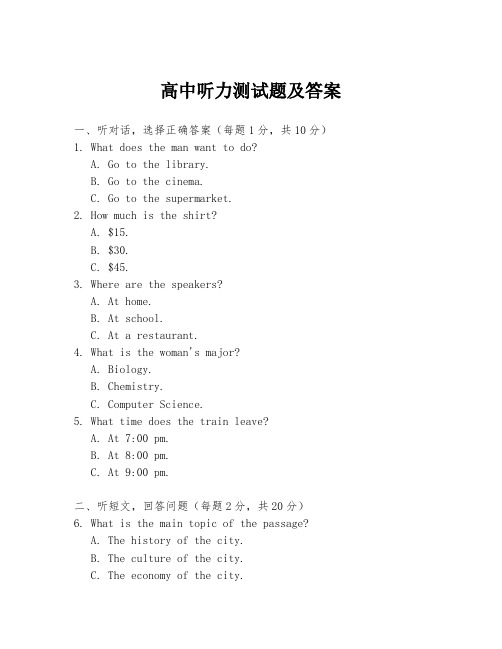 高中听力测试题及答案

一、听对话，选择正确答案（每题1分，共10分）

1. What does the man want to do?
A. Go to the library.
B. Go to the cinema.
C. Go to the supermarket.

2. How much is the shirt?
A. \$15.
B. \$30.
C. \$45.

3. Where are the speakers?
A. At home.
B. At school.
C. At a restaurant.

4. What is the woman's major?
A. Biology.
B. Chemistry.
C. Computer Science.

5. What time does the train leave?
A. At 7:00 pm.
B. At 8:00 pm.
C. At 9:00 pm.

二、听短文，回答问题（每题2分，共20分）

6. What is the main topic of the passage?
A. The history of the city.
B. The culture of the city.
C. The economy of the city.